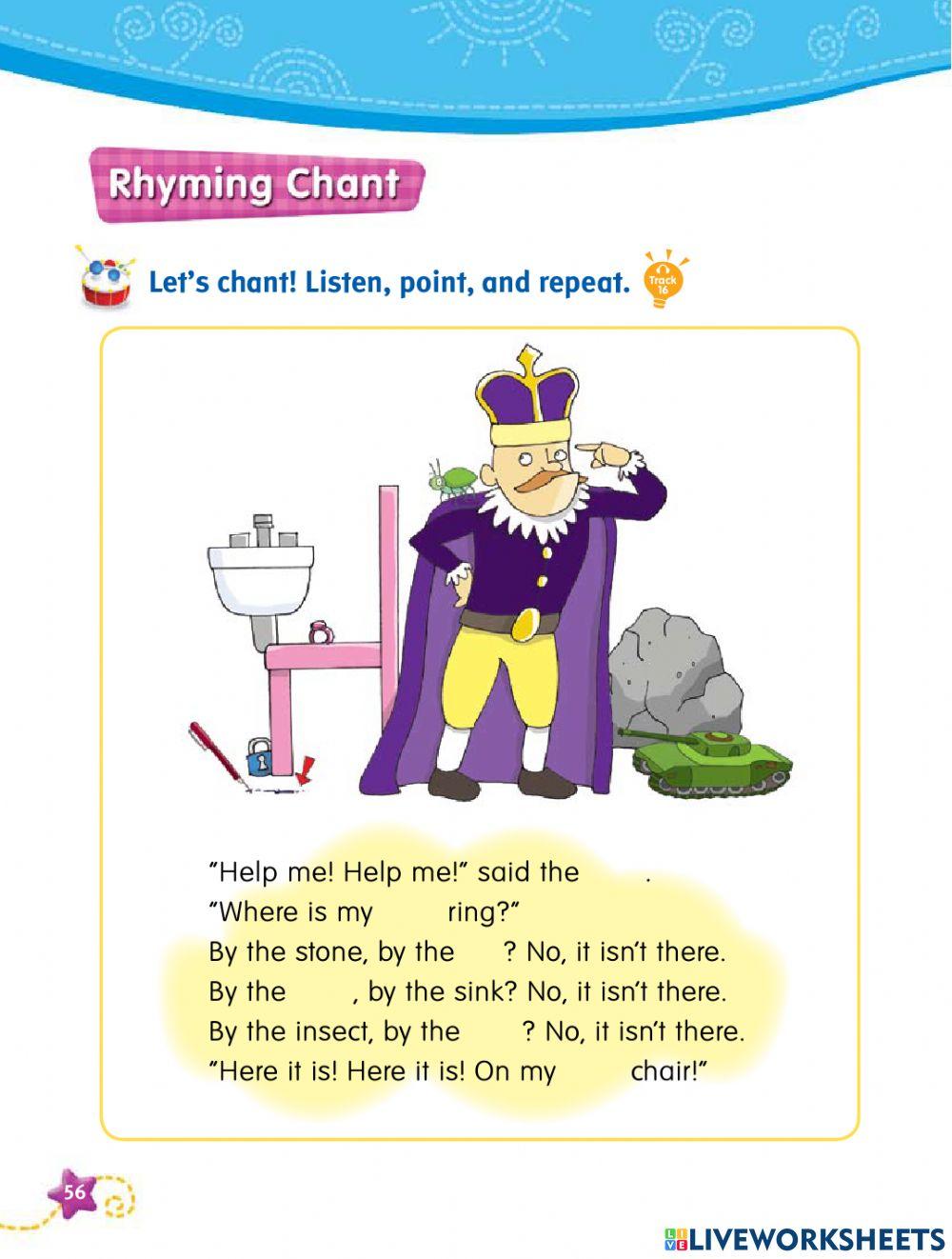 Rhyming Chant

Let's chant! Listen, point, and repeat.

Track 16

"Help me! Help me!" said the ____.
"Where is my ____ ring?"
By the stone, by the ____? No, it isn't there.
By the ____, by the sink? No, it isn't there.
By the insect, by the ____? No, it isn't there.
"Here it is! Here it is! On my ____ chair!"

56

LIVEWORKSHEETS